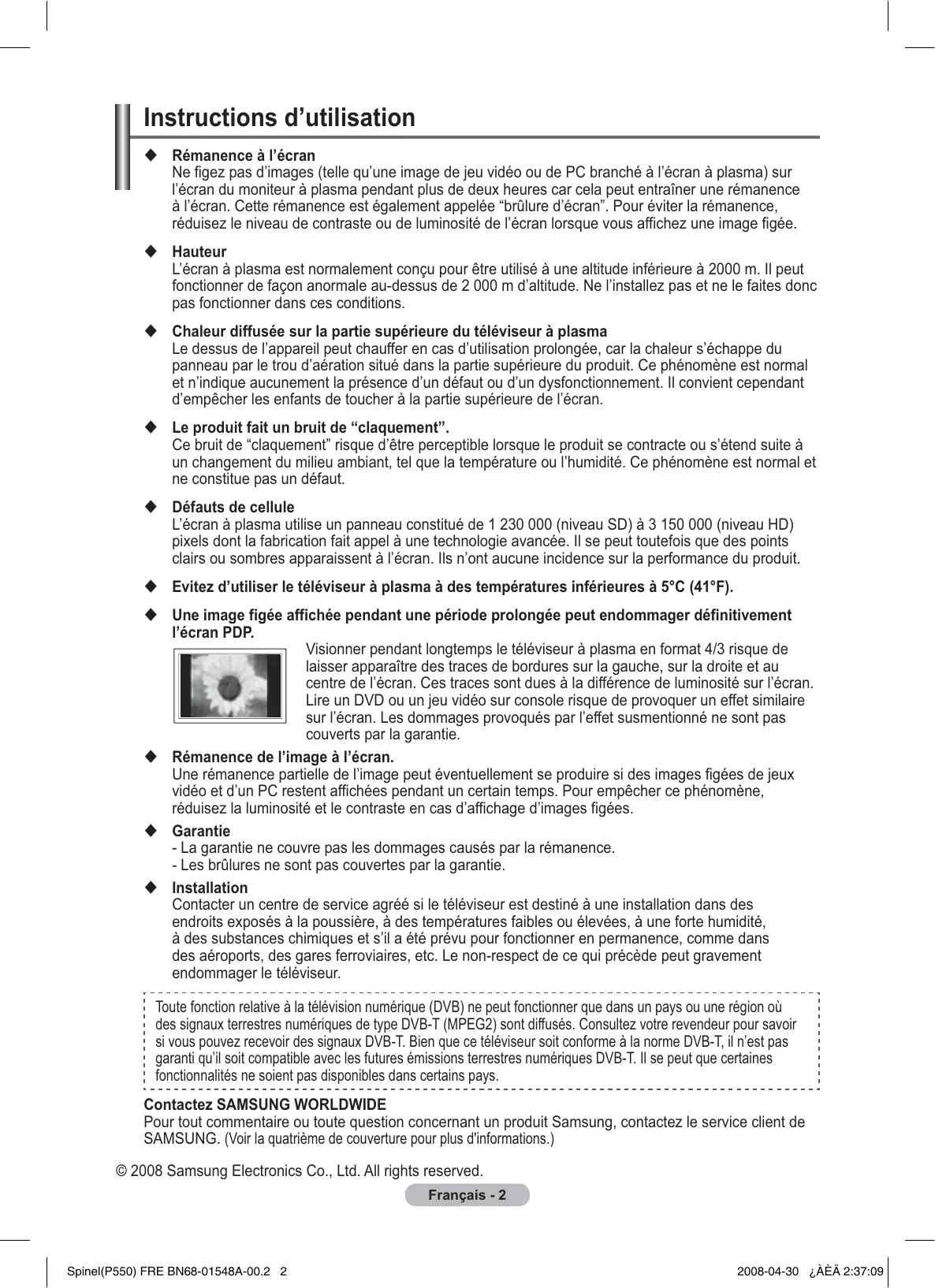 Instructions d’utilisation

◆ Rémanence à l’écran
Ne figez pas d’images (telle qu’une image de jeu vidéo ou de PC branché à l’écran à plasma) sur l’écran du moniteur à plasma pendant plus de deux heures car cela peut entraîner une rémanence à l’écran. Cette rémanence est également appelée “brûlure d’écran”. Pour éviter la rémanence, réduisez le niveau de contraste ou de luminosité de l’écran lorsque vous affichez une image figée.

◆ Hauteur
L’écran à plasma est normalement conçu pour être utilisé à une altitude inférieure à 2000 m. Il peut fonctionner de façon anormale au-dessus de 2 000 m d’altitude. Ne l’installez pas et ne le faites donc pas fonctionner dans ces conditions.

◆ Chaleur diffusée sur la partie supérieure du téléviseur à plasma
Le dessus de l’appareil peut chauffer en cas d’utilisation prolongée, car la chaleur s’échappe du panneau par le trou d’aération situé dans la partie supérieure du produit. Ce phénomène est normal et n’indique aucunement la présence d’un défaut ou d’un dysfonctionnement. Il convient cependant d’empêcher les enfants de toucher à la partie supérieure de l’écran.

◆ Le produit fait un bruit de “claquement”.
Ce bruit de “claquement” risque d’être perceptible lorsque le produit se contracte ou s’étend suite à un changement du milieu ambiant, tel que la température ou l’humidité. Ce phénomène est normal et ne constitue pas un défaut.

◆ Défauts de cellule
L’écran à plasma utilise un panneau constitué de 1 230 000 (niveau SD) à 3 150 000 (niveau HD) pixels dont la fabrication fait appel à une technologie avancée. Il se peut toutefois que des points clairs ou sombres apparaissent à l’écran. Ils n’ont aucune incidence sur la performance du produit.

◆ Evitez d’utiliser le téléviseur à plasma à des températures inférieures à 5°C (41°F).

◆ Une image figée affichée pendant une période prolongée peut endommager définitivement l’écran PDP.
Visionner pendant longtemps le téléviseur à plasma en format 4/3 risque de laisser apparaître des traces de bordures sur la gauche, sur la droite et au centre de l’écran. Ces traces sont dues à la différence de luminosité sur l’écran. Lire un DVD ou un jeu vidéo sur console risque de provoquer un effet similaire sur l’écran. Les dommages provoqués par l’effet susmentionné ne sont pas couverts par la garantie.

◆ Rémanence de l’image à l’écran.
Une rémanence partielle de l’image peut éventuellement se produire si des images figées de jeux vidéo et d’un PC restent affichées pendant un certain temps. Pour empêcher ce phénomène, réduisez la luminosité et le contraste en cas d’affichage d’images figées.

◆ Garantie
- La garantie ne couvre pas les dommages causés par la rémanence.
- Les brûlures ne sont pas couvertes par la garantie.

◆ Installation
Contacter un centre de service agréé si le téléviseur est destiné à une installation dans des endroits exposés à la poussière, à des températures faibles ou élevées, à une forte humidité, à des substances chimiques et s’il a été prévu pour fonctionner en permanence, comme dans des aéroports, des gares ferroviaires, etc. Le non-respect de ce qui précède peut gravement endommager le téléviseur.

Toute fonction relative à la télévision numérique (DVB) ne peut fonctionner que dans un pays ou une région où des signaux terrestres numériques de type DVB-T (MPEG2) sont diffusés. Consultez votre revendeur pour savoir si vous pouvez recevoir des signaux DVB-T. Bien que ce téléviseur soit conforme à la norme DVB-T, il n’est pas garanti qu’il soit compatible avec les futures émissions terrestres numériques DVB-T. Il se peut que certaines fonctionnalités ne soient pas disponibles dans certains pays.

Contactez SAMSUNG WORLDWIDE
Pour tout commentaire ou toute question concernant un produit Samsung, contactez le service client de SAMSUNG. (Voir la quatrième de couverture pour plus d'informations.)

© 2008 Samsung Electronics Co., Ltd. All rights reserved.

Français - 2

Spinel(P550) FRE BN68-01548A-00.2 2 2008-04-30 ¿ÀÈÄ 2:37:09